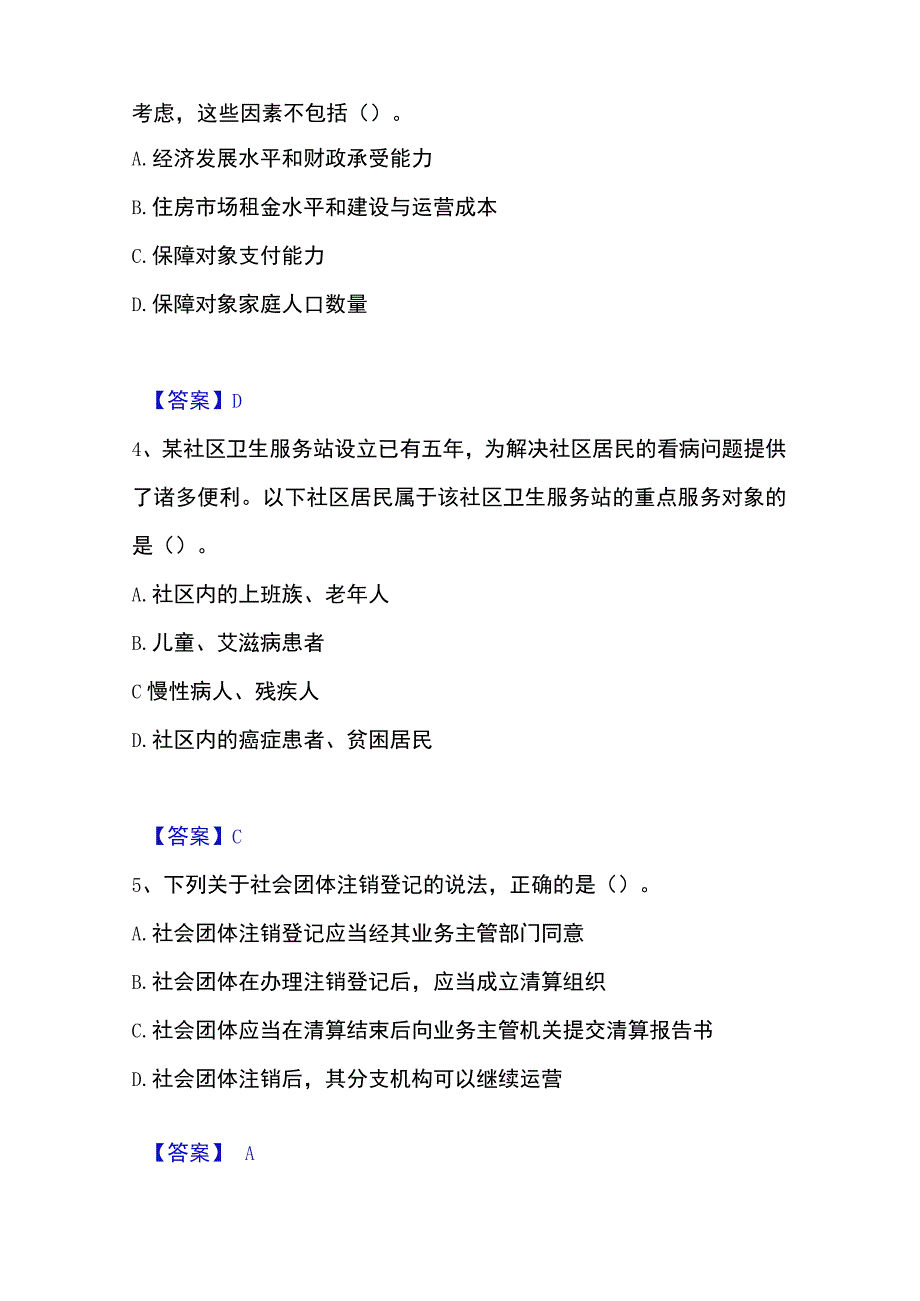 考虑，这些因素不包括（）。

A.经济发展水平和财政承受能力

B.住房市场租金水平和建设与运营成本

C.保障对象支付能力

D.保障对象家庭人口数量

【答案】D

4、某社区卫生服务站设立已有五年，为解决社区居民的看病问题提供了诸多便利。以下社区居民属于该社区卫生服务站的重点服务对象的是（）。

A.社区内的上班族、老年人

B.儿童、艾滋病患者

C慢性病人、残疾人

D.社区内的癌症患者、贫困居民

【答案】C

5、下列关于社会团体注销登记的说法，正确的是（）。

A.社会团体注销登记应当经其业务主管部门同意

B.社会团体在办理注销登记后，应当成立清算组织

C.社会团体应当在清算结束后向业务主管机关提交清算报告书

D.社会团体注销后，其分支机构可以继续运营

【答案】 A